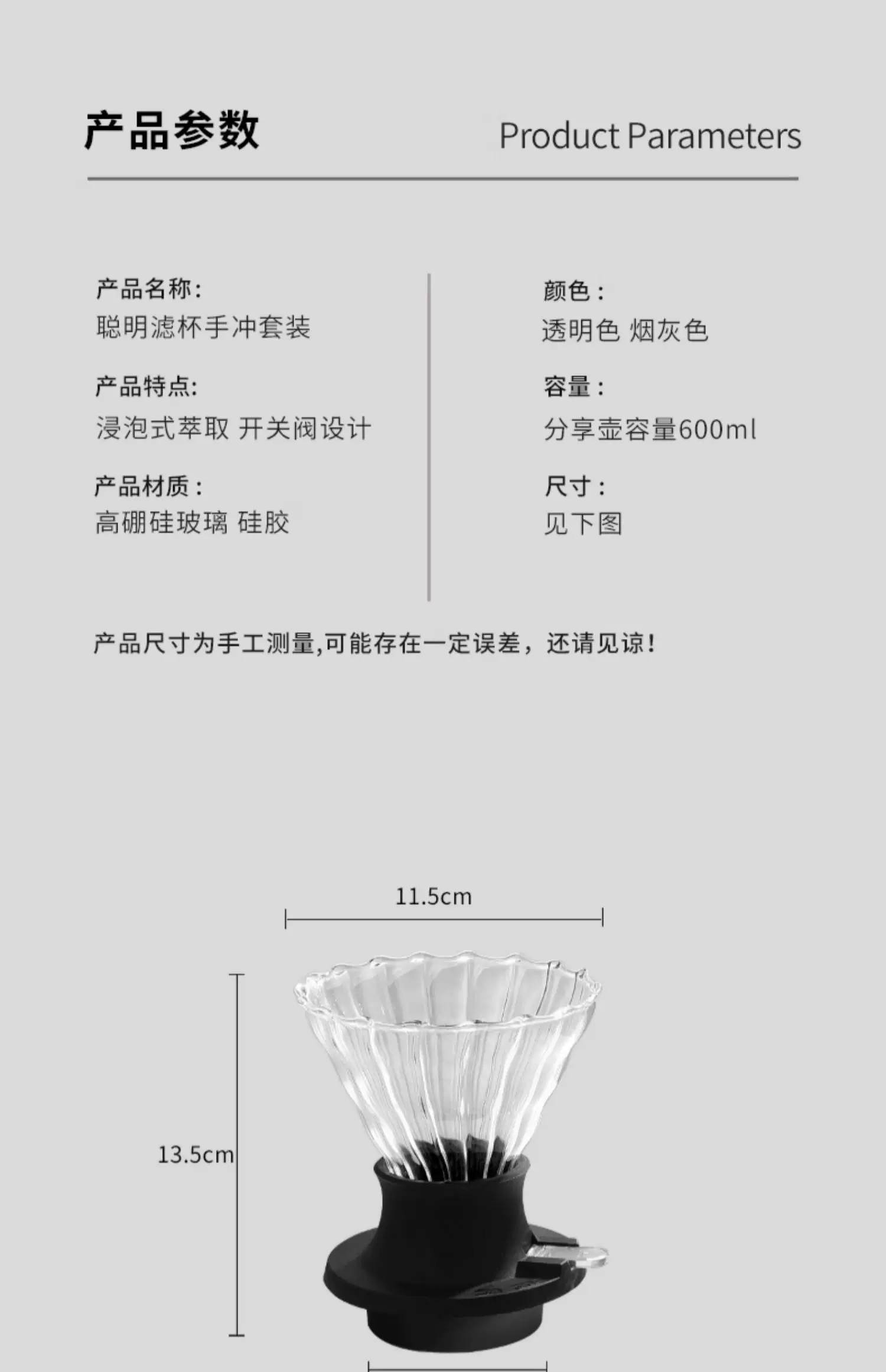 产品参数

Product Parameters

产品名称:
聪明滤杯手冲套装

产品特点:
浸泡式萃取 开关阀设计

产品材质:
高硼硅玻璃 硅胶

颜色:
透明色 烟灰色

容量:
分享壶容量600ml

尺寸:
见下图

产品尺寸为手工测量,可能存在一定误差，还请见谅!

11.5cm

13.5cm